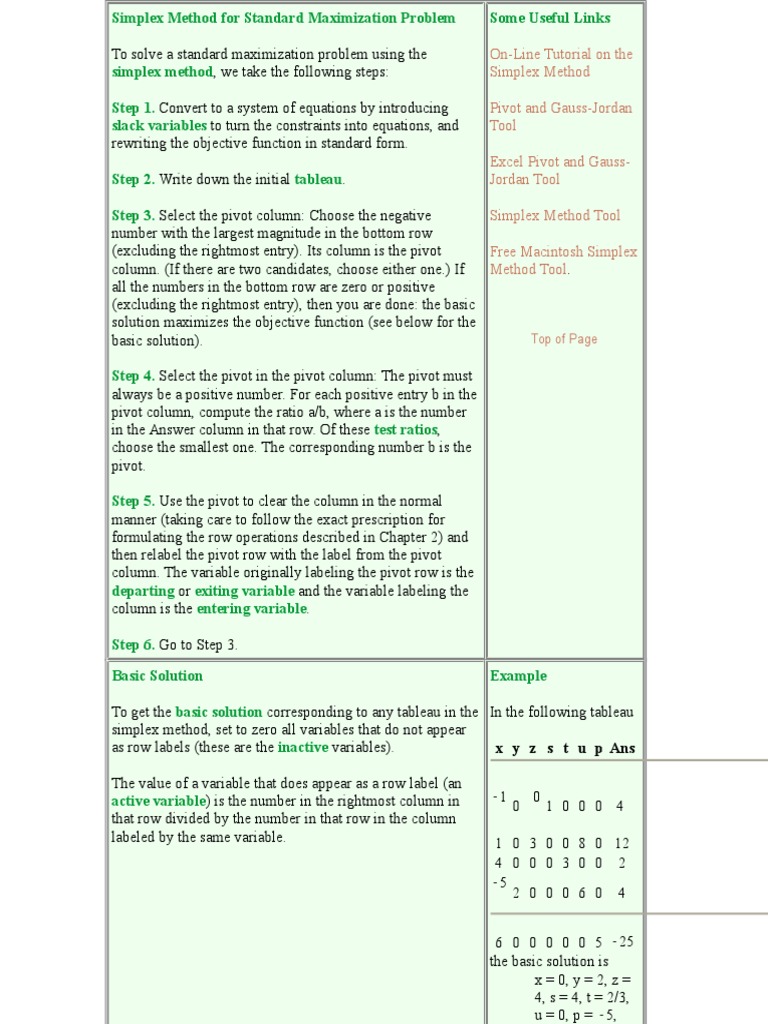 Simplex Method for Standard Maximization Problem

To solve a standard maximization problem using the simplex method, we take the following steps:

Step 1. Convert to a system of equations by introducing slack variables to turn the constraints into equations, and rewriting the objective function in standard form.

Step 2. Write down the initial tableau.

Step 3. Select the pivot column: Choose the negative number with the largest magnitude in the bottom row (excluding the rightmost entry). Its column is the pivot column. (If there are two candidates, choose either one.) If all the numbers in the bottom row are zero or positive (excluding the rightmost entry), then you are done: the basic solution maximizes the objective function (see below for the basic solution).

Step 4. Select the pivot in the pivot column: The pivot must always be a positive number. For each positive entry b in the pivot column, compute the ratio a/b, where a is the number in the Answer column in that row. Of these test ratios, choose the smallest one. The corresponding number b is the pivot.

Step 5. Use the pivot to clear the column in the normal manner (taking care to follow the exact prescription for formulating the row operations described in Chapter 2) and then relabel the pivot row with the label from the pivot column. The variable originally labeling the pivot row is the departing or exiting variable and the variable labeling the column is the entering variable.

Step 6. Go to Step 3.

Some Useful Links

On-Line Tutorial on the Simplex Method

Pivot and Gauss-Jordan Tool

Excel Pivot and Gauss-Jordan Tool

Simplex Method Tool

Free Macintosh Simplex Method Tool.

Top of Page

Basic Solution

To get the basic solution corresponding to any tableau in the simplex method, set to zero all variables that do not appear as row labels (these are the inactive variables).

The value of a variable that does appear as a row label (an active variable) is the number in the rightmost column in that row divided by the number in that row in the column labeled by the same variable.

Example

In the following tableau

| x | y | z | s | t | u | p | Ans |
|---|---|---|---|---|---|---|---|
| -1 | 0 | 0 | 1 | 0 | 0 | 0 | 4 |
| 1 | 0 | 3 | 0 | 0 | 8 | 0 | 12 |
| 4 | 0 | 0 | 0 | 3 | 0 | 0 | 2 |
| -5 | 2 | 0 | 0 | 0 | 6 | 0 | 4 |
| 6 | 0 | 0 | 0 | 0 | 0 | 5 | -25 |

the basic solution is x = 0, y = 2, z = 4, s = 4, t = 2/3, u = 0, p = -5,